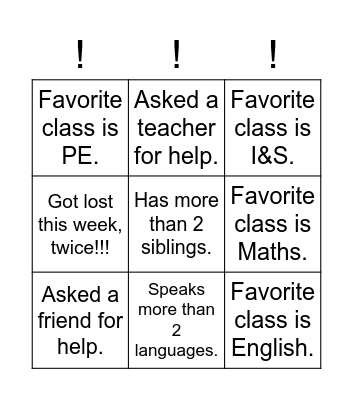 | ! | ! | ! |
|---|---|---|
| Favorite class is PE. | Asked a teacher for help. | Favorite class is I&S. |
| Got lost this week, twice!!! | Has more than 2 siblings. | Favorite class is Maths. |
| Asked a friend for help. | Speaks more than 2 languages. | Favorite class is English. |